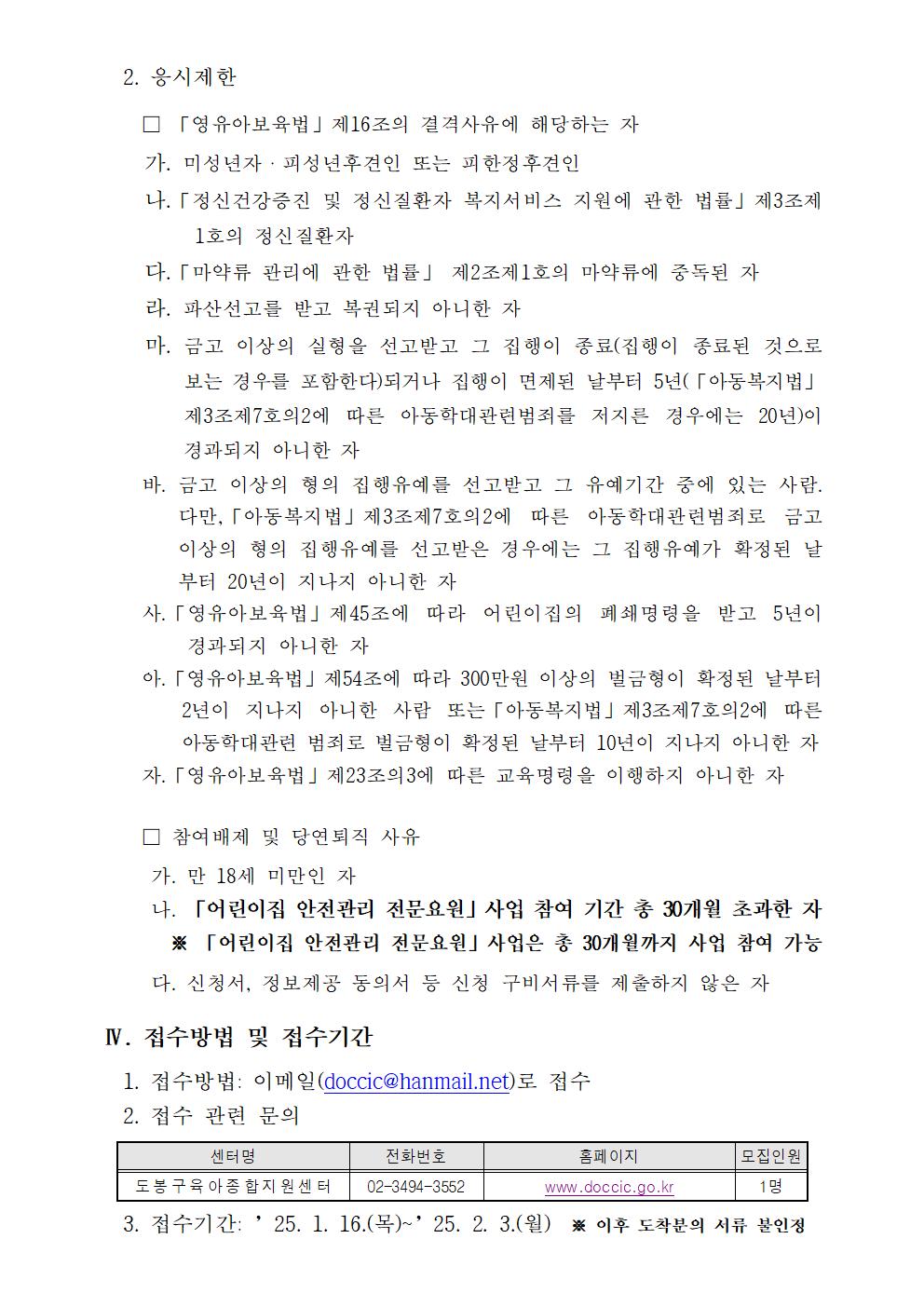 2. 응시제한

□ 「영유아보육법」제16조의 결격사유에 해당하는 자

가. 미성년자ㆍ피성년후견인 또는 피한정후견인

나.「정신건강증진 및 정신질환자 복지서비스 지원에 관한 법률」제3조제1호의 정신질환자

다.「마약류 관리에 관한 법률」 제2조제1호의 마약류에 중독된 자

라. 파산선고를 받고 복권되지 아니한 자

마. 금고 이상의 실형을 선고받고 그 집행이 종료(집행이 종료된 것으로 보는 경우를 포함한다)되거나 집행이 면제된 날부터 5년(「아동복지법」 제3조제7호의2에 따른 아동학대관련범죄를 저지른 경우에는 20년)이 경과되지 아니한 자

바. 금고 이상의 형의 집행유예를 선고받고 그 유예기간 중에 있는 사람. 다만,「아동복지법」제3조제7호의2에 따른 아동학대관련범죄로 금고 이상의 형의 집행유예를 선고받은 경우에는 그 집행유예가 확정된 날부터 20년이 지나지 아니한 자

사.「영유아보육법」제45조에 따라 어린이집의 폐쇄명령을 받고 5년이 경과되지 아니한 자

아.「영유아보육법」제54조에 따라 300만원 이상의 벌금형이 확정된 날부터 2년이 지나지 아니한 사람 또는「아동복지법」제3조제7호의2에 따른 아동학대관련 범죄로 벌금형이 확정된 날부터 10년이 지나지 아니한 자

자.「영유아보육법」제23조의3에 따른 교육명령을 이행하지 아니한 자

□ 참여배제 및 당연퇴직 사유

가. 만 18세 미만인 자

나. 「어린이집 안전관리 전문요원」사업 참여 기간 총 30개월 초과한 자

※ 「어린이집 안전관리 전문요원」사업은 총 30개월까지 사업 참여 가능

다. 신청서, 정보제공 동의서 등 신청 구비서류를 제출하지 않은 자

Ⅳ. 접수방법 및 접수기간

1. 접수방법: 이메일(doccic@hanmail.net)로 접수

2. 접수 관련 문의

| 센터명 | 전화번호 | 홈페이지 | 모집인원 |
|---|---|---|---|
| 도봉구육아종합지원센터 | 02-3494-3552 | www.doccic.go.kr | 1명 |

3. 접수기간: ’25. 1. 16.(목)~’25. 2. 3.(월) ※ 이후 도착분의 서류 불인정